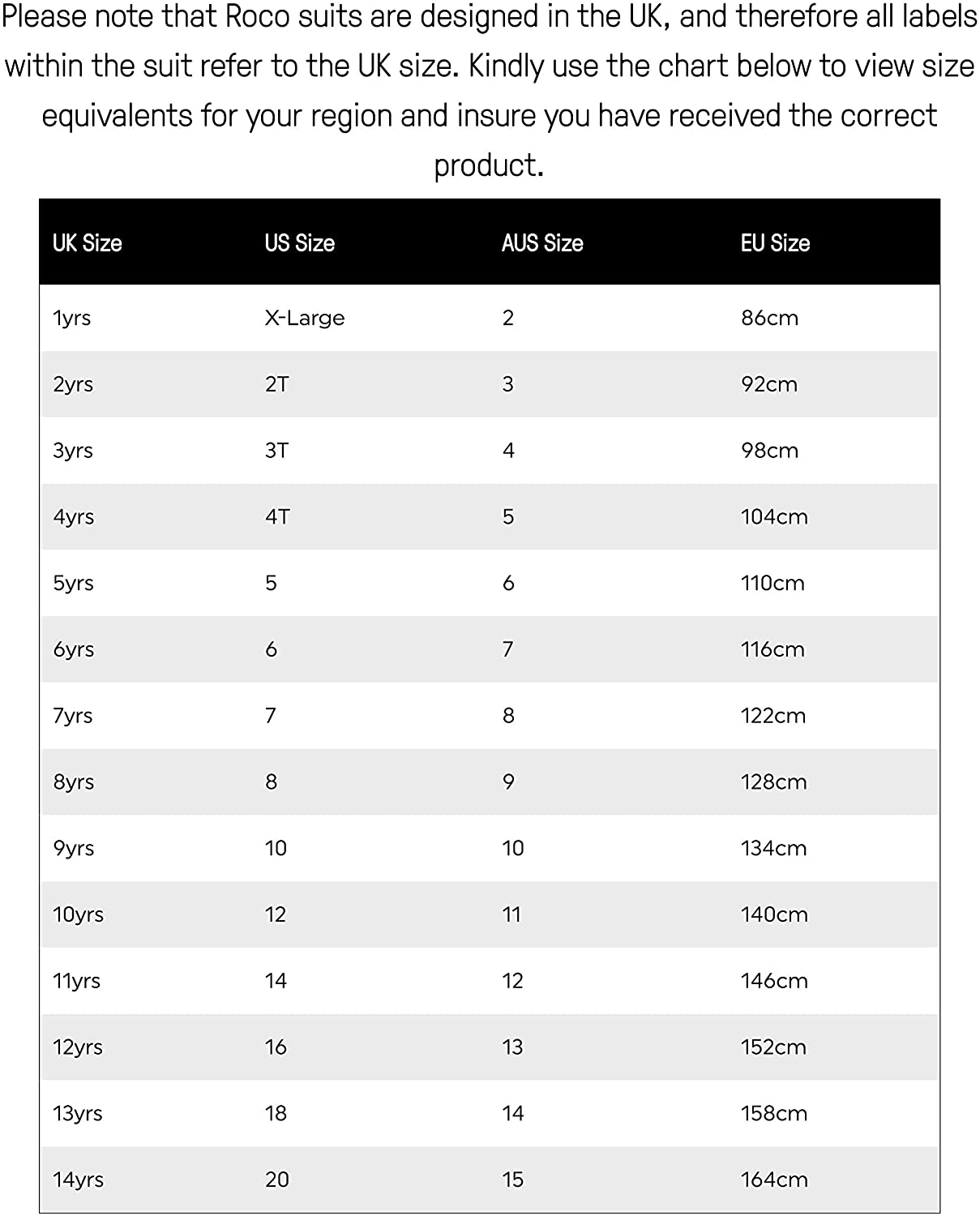 Please note that Roco suits are designed in the UK, and therefore all labels within the suit refer to the UK size. Kindly use the chart below to view size equivalents for your region and insure you have received the correct product.

| UK Size | US Size | AUS Size | EU Size |
|---|---|---|---|
| 1yrs | X-Large | 2 | 86cm |
| 2yrs | 2T | 3 | 92cm |
| 3yrs | 3T | 4 | 98cm |
| 4yrs | 4T | 5 | 104cm |
| 5yrs | 5 | 6 | 110cm |
| 6yrs | 6 | 7 | 116cm |
| 7yrs | 7 | 8 | 122cm |
| 8yrs | 8 | 9 | 128cm |
| 9yrs | 10 | 10 | 134cm |
| 10yrs | 12 | 11 | 140cm |
| 11yrs | 14 | 12 | 146cm |
| 12yrs | 16 | 13 | 152cm |
| 13yrs | 18 | 14 | 158cm |
| 14yrs | 20 | 15 | 164cm |